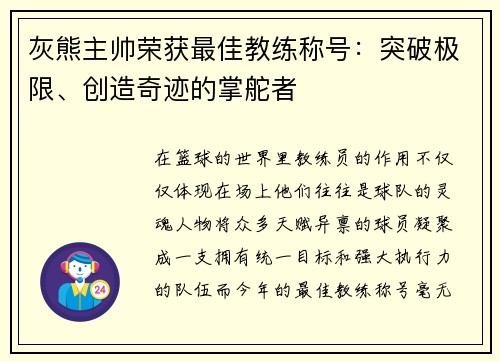 灰熊主帅荣获最佳教练称号：突破极限、创造奇迹的掌舵者

在篮球的世界里教练员的作用不仅仅体现在场上他们往往是球队的灵魂人物将众多天赋异禀的球员凝聚成一支拥有统一目标和强大执行力的队伍而今年的最佳教练称号毫无

24